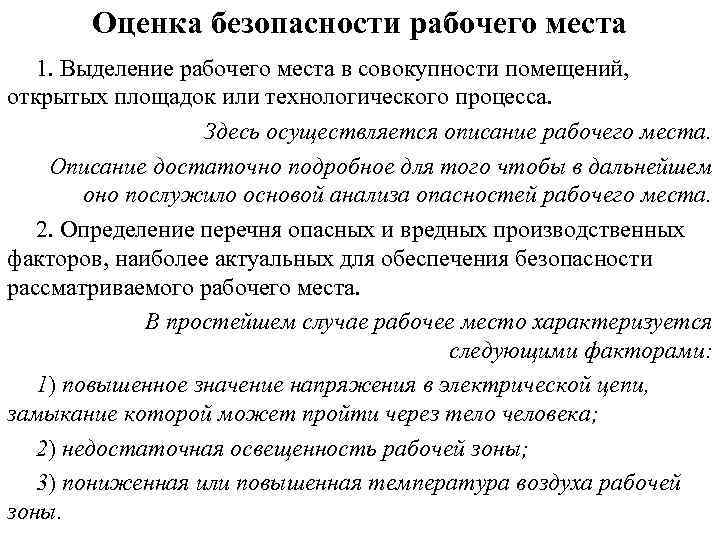 Оценка безопасности рабочего места

1. Выделение рабочего места в совокупности помещений, открытых площадок или технологического процесса.

Здесь осуществляется описание рабочего места.

Описание достаточно подробное для того чтобы в дальнейшем оно послужило основой анализа опасностей рабочего места.

2. Определение перечня опасных и вредных производственных факторов, наиболее актуальных для обеспечения безопасности рассматриваемого рабочего места.

В простейшем случае рабочее место характеризуется следующими факторами:

1) повышенное значение напряжения в электрической цепи, замыкание которой может пройти через тело человека;

2) недостаточная освещенность рабочей зоны;

3) пониженная или повышенная температура воздуха рабочей зоны.